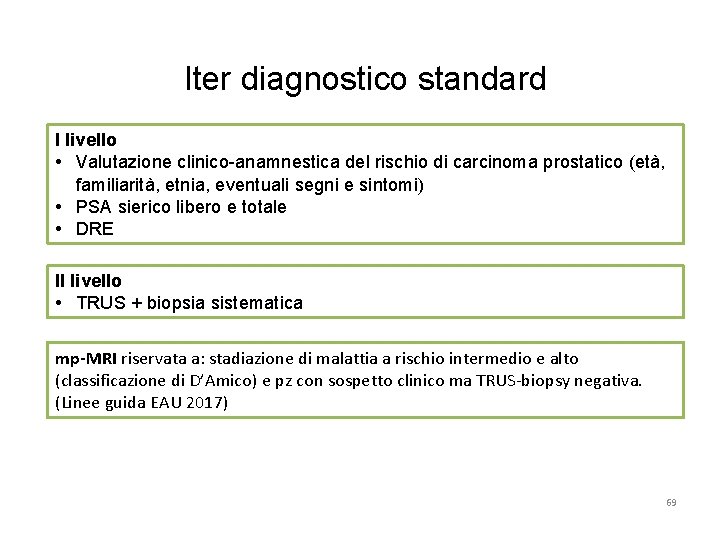 Iter diagnostico standard

I livello
• Valutazione clinico-anamnestica del rischio di carcinoma prostatico (età, familiarità, etnia, eventuali segni e sintomi)
• PSA sierico libero e totale
• DRE

II livello
• TRUS + biopsia sistematica

mp-MRI riservata a: stadiazione di malattia a rischio intermedio e alto (classificazione di D'Amico) e pz con sospetto clinico ma TRUS-biopsy negativa. (Linee guida EAU 2017)

69